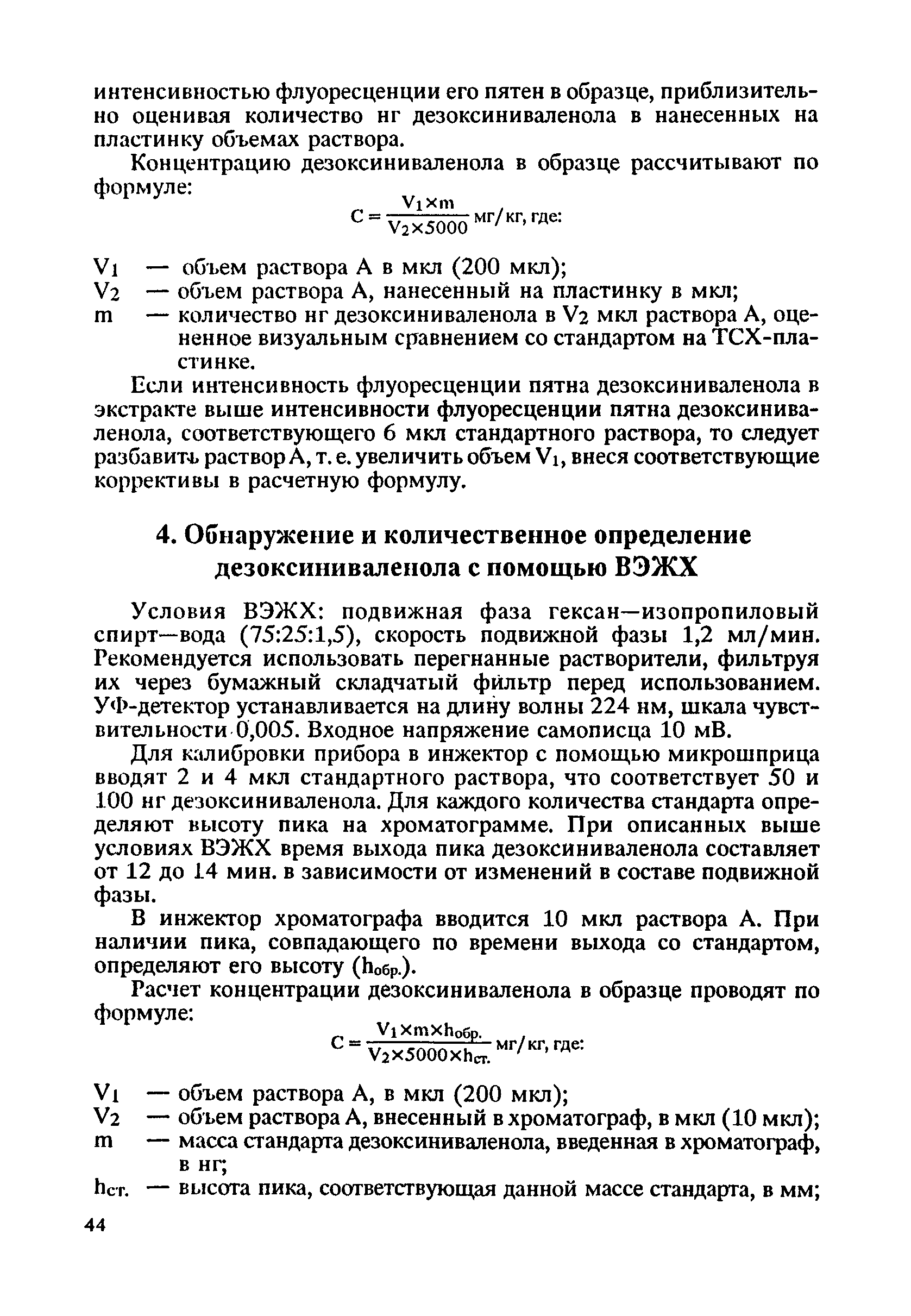 интенсивностью флуоресценции его пятен в образце, приблизительно оценивая количество нг дезоксиниваленола в нанесенных на пластинку объемах раствора.

Концентрацию дезоксиниваленола в образце рассчитывают по формуле:

$C = \frac{V_1 \times m}{V_2 \times 5000}$ мг/кг, где:

$V_1$ — объем раствора А в мкл (200 мкл);
$V_2$ — объем раствора А, нанесенный на пластинку в мкл;
m — количество нг дезоксиниваленола в $V_2$ мкл раствора А, оцененное визуальным сравнением со стандартом на ТСХ-пластинке.

Если интенсивность флуоресценции пятна дезоксиниваленола в экстракте выше интенсивности флуоресценции пятна дезоксиниваленола, соответствующего 6 мкл стандартного раствора, то следует разбавить раствор А, т. е. увеличить объем $V_1$, внеся соответствующие коррективы в расчетную формулу.

4. Обнаружение и количественное определение дезоксиниваленола с помощью ВЭЖХ

Условия ВЭЖХ: подвижная фаза гексан—изопропиловый спирт—вода (75:25:1,5), скорость подвижной фазы 1,2 мл/мин. Рекомендуется использовать перегнанные растворители, фильтруя их через бумажный складчатый фильтр перед использованием. УФ-детектор устанавливается на длину волны 224 нм, шкала чувствительности 0,005. Входное напряжение самописца 10 мВ.

Для калибровки прибора в инжектор с помощью микрошприца вводят 2 и 4 мкл стандартного раствора, что соответствует 50 и 100 нг дезоксиниваленола. Для каждого количества стандарта определяют высоту пика на хроматограмме. При описанных выше условиях ВЭЖХ время выхода пика дезоксиниваленола составляет от 12 до 14 мин. в зависимости от изменений в составе подвижной фазы.

В инжектор хроматографа вводится 10 мкл раствора А. При наличии пика, совпадающего по времени выхода со стандартом, определяют его высоту ($h_{обр.}$).

Расчет концентрации дезоксиниваленола в образце проводят по формуле:

$C = \frac{V_1 \times m \times h_{обр.}}{V_2 \times 5000 \times h_{ст.}}$ мг/кг, где:

$V_1$ — объем раствора А, в мкл (200 мкл);
$V_2$ — объем раствора А, внесенный в хроматограф, в мкл (10 мкл);
m — масса стандарта дезоксиниваленола, введенная в хроматограф, в нг;
$h_{ст.}$ — высота пика, соответствующая данной массе стандарта, в мм;

44